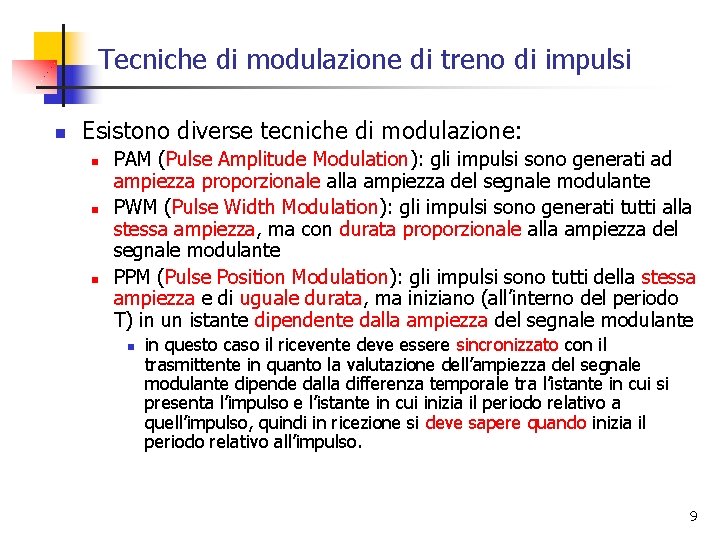 Tecniche di modulazione di treno di impulsi

Esistono diverse tecniche di modulazione:

PAM (Pulse Amplitude Modulation): gli impulsi sono generati ad ampiezza proporzionale alla ampiezza del segnale modulante

PWM (Pulse Width Modulation): gli impulsi sono generati tutti alla stessa ampiezza, ma con durata proporzionale alla ampiezza del segnale modulante

PPM (Pulse Position Modulation): gli impulsi sono tutti della stessa ampiezza e di uguale durata, ma iniziano (all'interno del periodo T) in un istante dipendente dalla ampiezza del segnale modulante

in questo caso il ricevente deve essere sincronizzato con il trasmittente in quanto la valutazione dell'ampiezza del segnale modulante dipende dalla differenza temporale tra l'istante in cui si presenta l'impulso e l'istante in cui inizia il periodo relativo a quell'impulso, quindi in ricezione si deve sapere quando inizia il periodo relativo all'impulso.

9